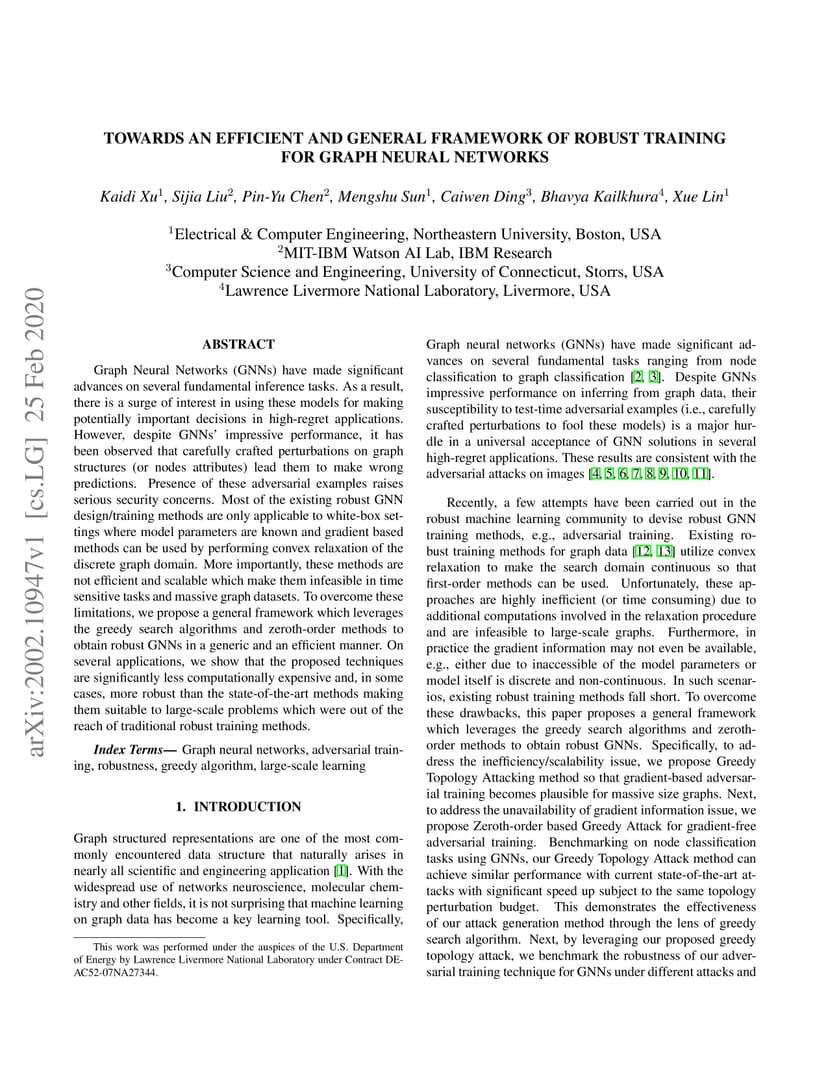 arXiv:2002.10947v1 [cs.LG] 25 Feb 2020

TOWARDS AN EFFICIENT AND GENERAL FRAMEWORK OF ROBUST TRAINING FOR GRAPH NEURAL NETWORKS

Kaidi Xu$^1$, Sijia Liu$^2$, Pin-Yu Chen$^2$, Mengshu Sun$^1$, Caiwen Ding$^3$, Bhavya Kailkhura$^4$, Xue Lin$^1$

$^1$Electrical & Computer Engineering, Northeastern University, Boston, USA
$^2$MIT-IBM Watson AI Lab, IBM Research
$^3$Computer Science and Engineering, University of Connecticut, Storrs, USA
$^4$Lawrence Livermore National Laboratory, Livermore, USA

ABSTRACT

Graph Neural Networks (GNNs) have made significant advances on several fundamental inference tasks. As a result, there is a surge of interest in using these models for making potentially important decisions in high-regret applications. However, despite GNNs' impressive performance, it has been observed that carefully crafted perturbations on graph structures (or nodes attributes) lead them to make wrong predictions. Presence of these adversarial examples raises serious security concerns. Most of the existing robust GNN design/training methods are only applicable to white-box settings where model parameters are known and gradient based methods can be used by performing convex relaxation of the discrete graph domain. More importantly, these methods are not efficient and scalable which make them infeasible in time sensitive tasks and massive graph datasets. To overcome these limitations, we propose a general framework which leverages the greedy search algorithms and zeroth-order methods to obtain robust GNNs in a generic and an efficient manner. On several applications, we show that the proposed techniques are significantly less computationally expensive and, in some cases, more robust than the state-of-the-art methods making them suitable to large-scale problems which were out of the reach of traditional robust training methods.

Index Terms— Graph neural networks, adversarial training, robustness, greedy algorithm, large-scale learning

1. INTRODUCTION

Graph structured representations are one of the most commonly encountered data structure that naturally arises in nearly all scientific and engineering application [1]. With the widespread use of networks neuroscience, molecular chemistry and other fields, it is not surprising that machine learning on graph data has become a key learning tool. Specifically,

This work was performed under the auspices of the U.S. Department of Energy by Lawrence Livermore National Laboratory under Contract DE-AC52-07NA27344.

Graph neural networks (GNNs) have made significant advances on several fundamental tasks ranging from node classification to graph classification [2, 3]. Despite GNNs impressive performance on inferring from graph data, their susceptibility to test-time adversarial examples (i.e., carefully crafted perturbations to fool these models) is a major hurdle in a universal acceptance of GNN solutions in several high-regret applications. These results are consistent with the adversarial attacks on images [4, 5, 6, 7, 8, 9, 10, 11].

Recently, a few attempts have been carried out in the robust machine learning community to devise robust GNN training methods, e.g., adversarial training. Existing robust training methods for graph data [12, 13] utilize convex relaxation to make the search domain continuous so that first-order methods can be used. Unfortunately, these approaches are highly inefficient (or time consuming) due to additional computations involved in the relaxation procedure and are infeasible to large-scale graphs. Furthermore, in practice the gradient information may not even be available, e.g., either due to inaccessible of the model parameters or model itself is discrete and non-continuous. In such scenarios, existing robust training methods fall short. To overcome these drawbacks, this paper proposes a general framework which leverages the greedy search algorithms and zeroth-order methods to obtain robust GNNs. Specifically, to address the inefficiency/scalability issue, we propose Greedy Topology Attacking method so that gradient-based adversarial training becomes plausible for massive size graphs. Next, to address the unavailability of gradient information issue, we propose Zeroth-order based Greedy Attack for gradient-free adversarial training. Benchmarking on node classification tasks using GNNs, our Greedy Topology Attack method can achieve similar performance with current state-of-the-art attacks with significant speed up subject to the same topology perturbation budget. This demonstrates the effectiveness of our attack generation method through the lens of greedy search algorithm. Next, by leveraging our proposed greedy topology attack, we benchmark the robustness of our adversarial training technique for GNNs under different attacks and